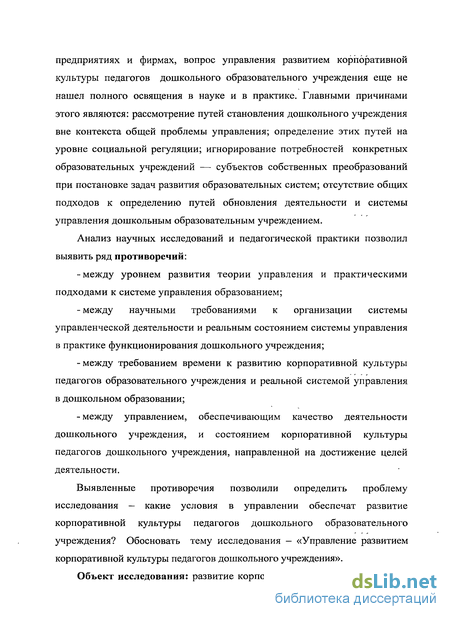 предприятиях и фирмах, вопрос управления развитием корпоративной культуры педагогов дошкольного образовательного учреждения еще не нашел полного освящения в науке и в практике. Главными причинами этого являются: рассмотрение путей становления дошкольного учреждения вне контекста общей проблемы управления; определение этих путей на уровне социальной регуляции; игнорирование потребностей конкретных образовательных учреждений — субъектов собственных преобразований при постановке задач развития образовательных систем; отсутствие общих подходов к определению путей обновления деятельности и системы управления дошкольным образовательным учреждением.

Анализ научных исследований и педагогической практики позволил выявить ряд противоречий:

- между уровнем развития теории управления и практическими подходами к системе управления образованием;

- между научными требованиями к организации системы управленческой деятельности и реальным состоянием системы управления в практике функционирования дошкольного учреждения;

- между требованием времени к развитию корпоративной культуры педагогов образовательного учреждения и реальной системой управления в дошкольном образовании;

- между управлением, обеспечивающим качество деятельности дошкольного учреждения, и состоянием корпоративной культуры педагогов дошкольного учреждения, направленной на достижение целей деятельности.

Выявленные противоречия позволили определить проблему исследования – какие условия в управлении обеспечат развитие корпоративной культуры педагогов дошкольного образовательного учреждения? Обосновать тему исследования – «Управление развитием корпоративной культуры педагогов дошкольного учреждения».

Объект исследования: развитие корпс

dsLib.net
библиотека диссертаций